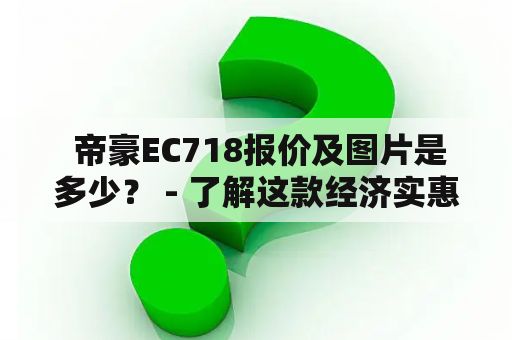 帝豪EC718报价及图片是多少？ - 了解这款经济实惠